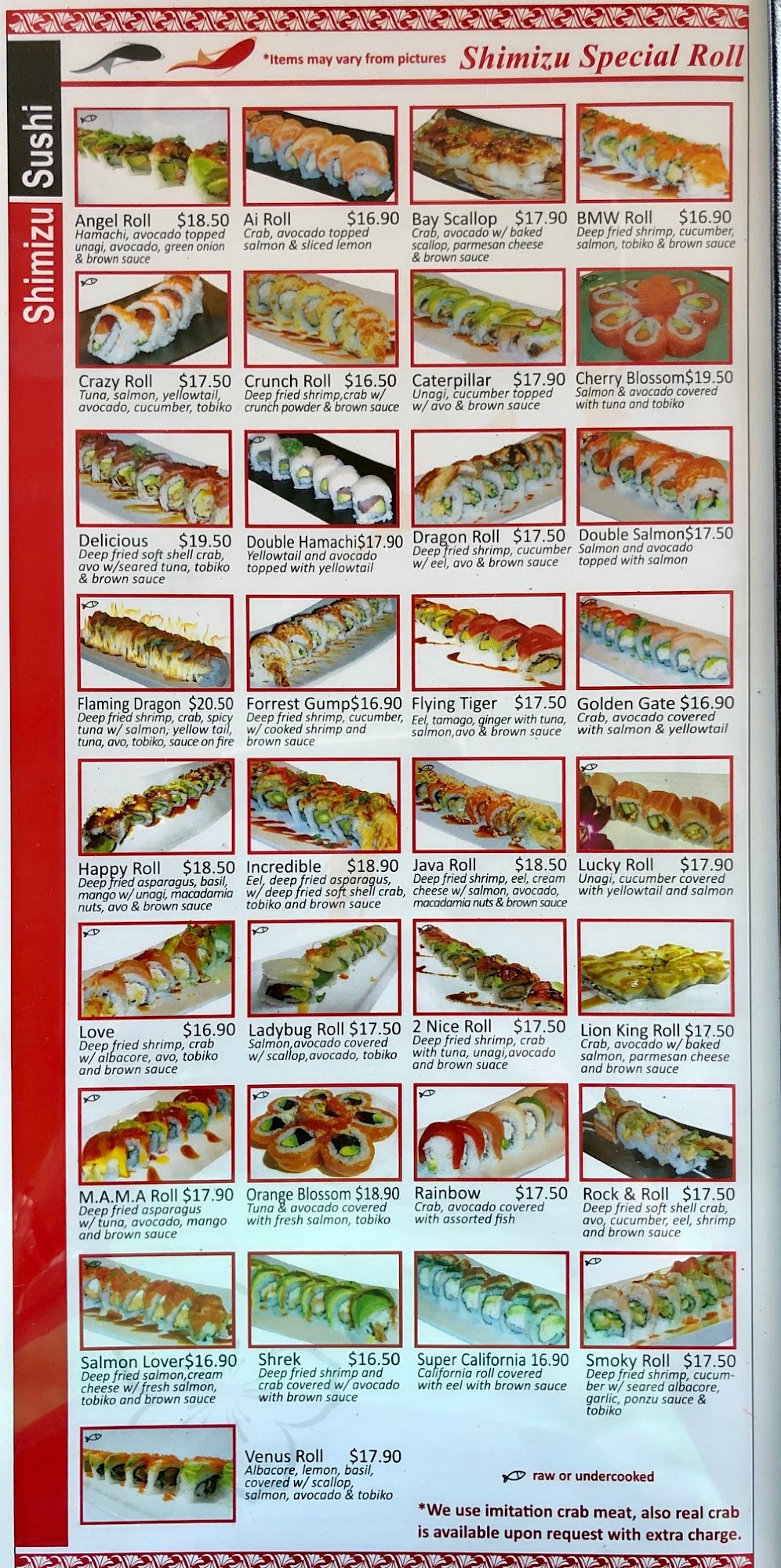 Shimizu Sushi

*Items may vary from pictures Shimizu Special Roll

Angel Roll $18.50
Hamachi, avocado topped unagi, avocado, green onion & brown sauce

Ai Roll $16.90
Crab, avocado topped salmon & sliced lemon

Bay Scallop $17.90
Crab, avocado w/ baked scallop, parmesan cheese & brown sauce

BMW Roll $16.90
Deep fried shrimp, cucumber, salmon, tobiko & brown sauce

Crazy Roll $17.50
Tuna, salmon, yellowtail, avocado, cucumber, tobiko

Crunch Roll $16.50
Deep fried shrimp,crab w/ crunch powder & brown sauce

Caterpillar $17.90
Unagi, cucumber topped w/ avo & brown sauce

Cherry Blossom$19.50
Salmon & avocado covered with tuna and tobiko

Delicious $19.50
Deep fried soft shell crab, avo w/seared tuna, tobiko & brown sauce

Double Hamachi$17.90
Yellowtail and avocado topped with yellowtail

Dragon Roll $17.50
Deep fried shrimp, cucumber w/ eel, avo & brown sauce

Double Salmon$17.50
Salmon and avocado topped with salmon

Flaming Dragon $20.50
Deep fried shrimp, crab, spicy tuna w/ salmon, yellow tail, tuna, avo, tobiko, sauce on fire

Forrest Gump$16.90
Deep fried shrimp, cucumber, w/ cooked shrimp and brown sauce

Flying Tiger $17.50
Eel, tamago, ginger with tuna, salmon,avo & brown sauce

Golden Gate $16.90
Crab, avocado covered with salmon & yellowtail

Happy Roll $18.50
Deep fried asparagus, basil, mango w/ unagi, macadamia nuts, avo & brown sauce

Incredible $18.90
Eel, deep fried asparagus, w/ deep fried soft shell crab, tobiko and brown sauce

Java Roll $18.50
Deep fried shrimp, eel, cream cheese w/ salmon, avocado, macadamia nuts & brown sauce

Lucky Roll $17.90
Unagi, cucumber covered with yellowtail and salmon

Love $16.90
Deep fried shrimp, crab w/ albacore, avo, tobiko and brown sauce

Ladybug Roll $17.50
Salmon,avocado covered w/ scallop,avocado, tobiko

2 Nice Roll $17.50
Deep fried shrimp, crab with tuna, unagi,avocado and brown suace

Lion King Roll $17.50
Crab, avocado w/ baked salmon, parmesan cheese and brown sauce

M.A.M.A Roll $17.90
Deep fried asparagus w/ tuna, avocado, mango and brown sauce

Orange Blossom $18.90
Tuna & avocado covered with fresh salmon, tobiko

Rainbow $17.50
Crab, avocado covered with assorted fish

Rock & Roll $17.50
Deep fried soft shell crab, avo, cucumber, eel, shrimp and brown sauce

Salmon Lover$16.90
Deep fried salmon,cream cheese w/ fresh salmon, tobiko and brown sauce

Shrek $16.50
Deep fried shrimp and crab covered w/ avocado with brown sauce

Super California 16.90
California roll covered with eel with brown sauce

Smoky Roll $17.50
Deep fried shrimp, cucumber w/ seared albacore, garlic, ponzu sauce & tobiko

Venus Roll $17.90
Albacore, lemon, basil, covered w/ scallop, salmon, avocado & tobiko

raw or undercooked

*We use imitation crab meat, also real crab is available upon request with extra charge.